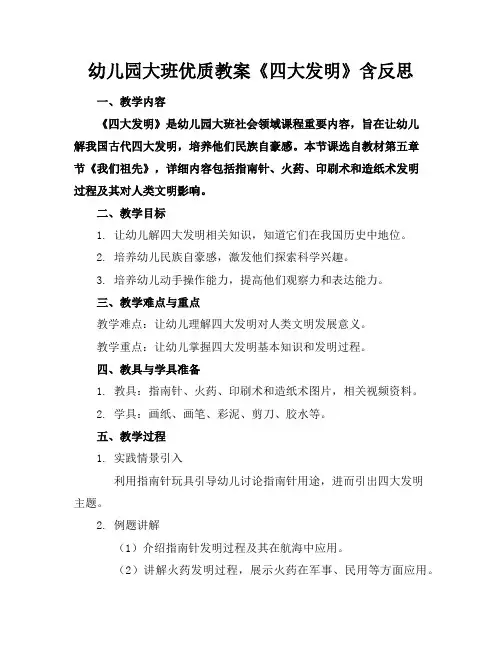 幼儿园大班优质教案《四大发明》含反思

一、教学内容

《四大发明》是幼儿园大班社会领域课程重要内容，旨在让幼儿解我国古代四大发明，培养他们民族自豪感。本节课选自教材第五章节《我们祖先》，详细内容包括指南针、火药、印刷术和造纸术发明过程及其对人类文明影响。

二、教学目标

1. 让幼儿解四大发明相关知识，知道它们在我国历史中地位。

2. 培养幼儿民族自豪感，激发他们探索科学兴趣。

3. 培养幼儿动手操作能力，提高他们观察力和表达能力。

三、教学难点与重点

教学难点：让幼儿理解四大发明对人类文明发展意义。

教学重点：让幼儿掌握四大发明基本知识和发明过程。

四、教具与学具准备

1. 教具：指南针、火药、印刷术和造纸术图片，相关视频资料。

2. 学具：画纸、画笔、彩泥、剪刀、胶水等。

五、教学过程

1. 实践情景引入

利用指南针玩具引导幼儿讨论指南针用途，进而引出四大发明主题。

2. 例题讲解

（1）介绍指南针发明过程及其在航海中应用。

（2）讲解火药发明过程，展示火药在军事、民用等方面应用。